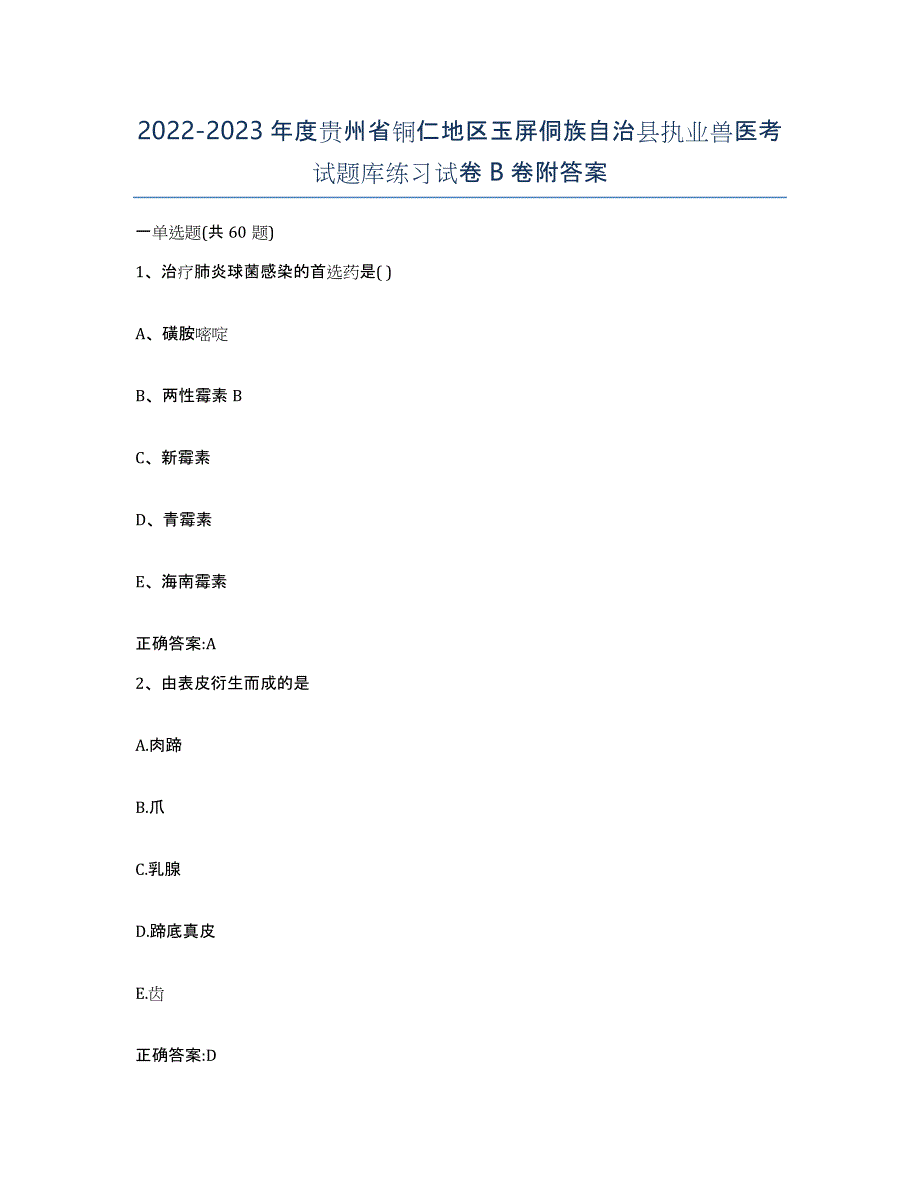 2022-2023年度贵州省铜仁地区玉屏侗族自治县执业兽医考试题库练习试卷B卷附答案

一单选题(共60题)

1、治疗肺炎球菌感染的首选药是( )

A、磺胺嘧啶

B、两性霉素B

C、新霉素

D、青霉素

E、海南霉素

正确答案:A

2、由表皮衍生而成的是

A.肉蹄

B.爪

C.乳腺

D.蹄底真皮

E.齿

正确答案:D